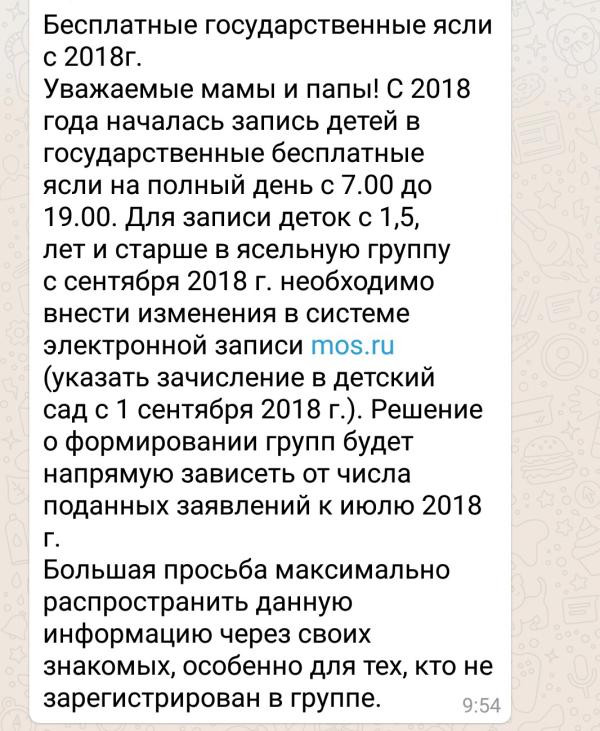 Бесплатные государственные ясли с 2018г.
Уважаемые мамы и папы! С 2018 года началась запись детей в государственные бесплатные ясли на полный день с 7.00 до 19.00. Для записи деток с 1,5, лет и старше в ясельную группу с сентября 2018 г. необходимо внести изменения в системе электронной записи mos.ru (указать зачисление в детский сад с 1 сентября 2018 г.). Решение о формировании групп будет напрямую зависеть от числа поданных заявлений к июлю 2018 г.
Большая просьба максимально распространить данную информацию через своих знакомых, особенно для тех, кто не зарегистрирован в группе.
9:54